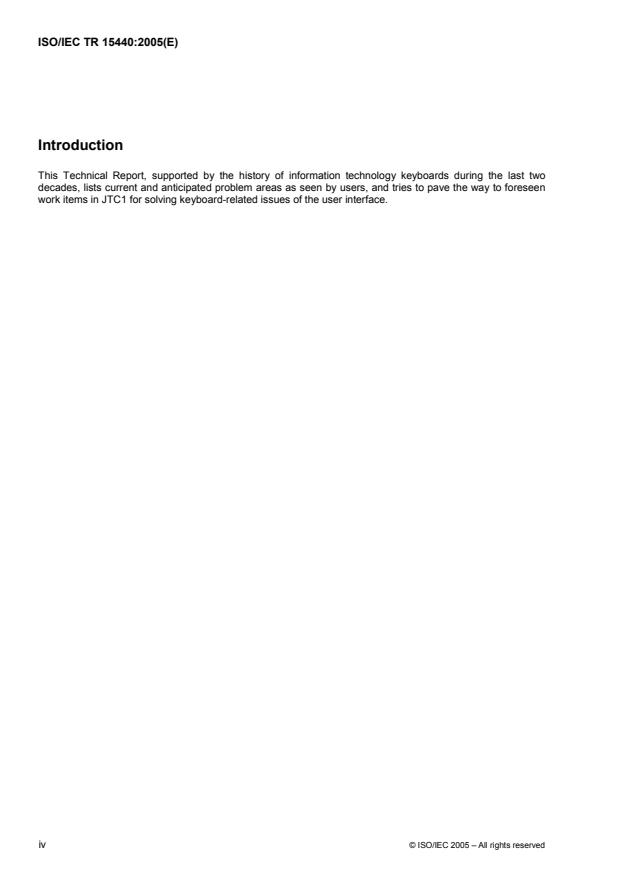 ISO/IEC TR 15440:2005(E)

Introduction

This Technical Report, supported by the history of information technology keyboards during the last two decades, lists current and anticipated problem areas as seen by users, and tries to pave the way to foreseen work items in JTC1 for solving keyboard-related issues of the user interface.

iv

© ISO/IEC 2005 – All rights reserved